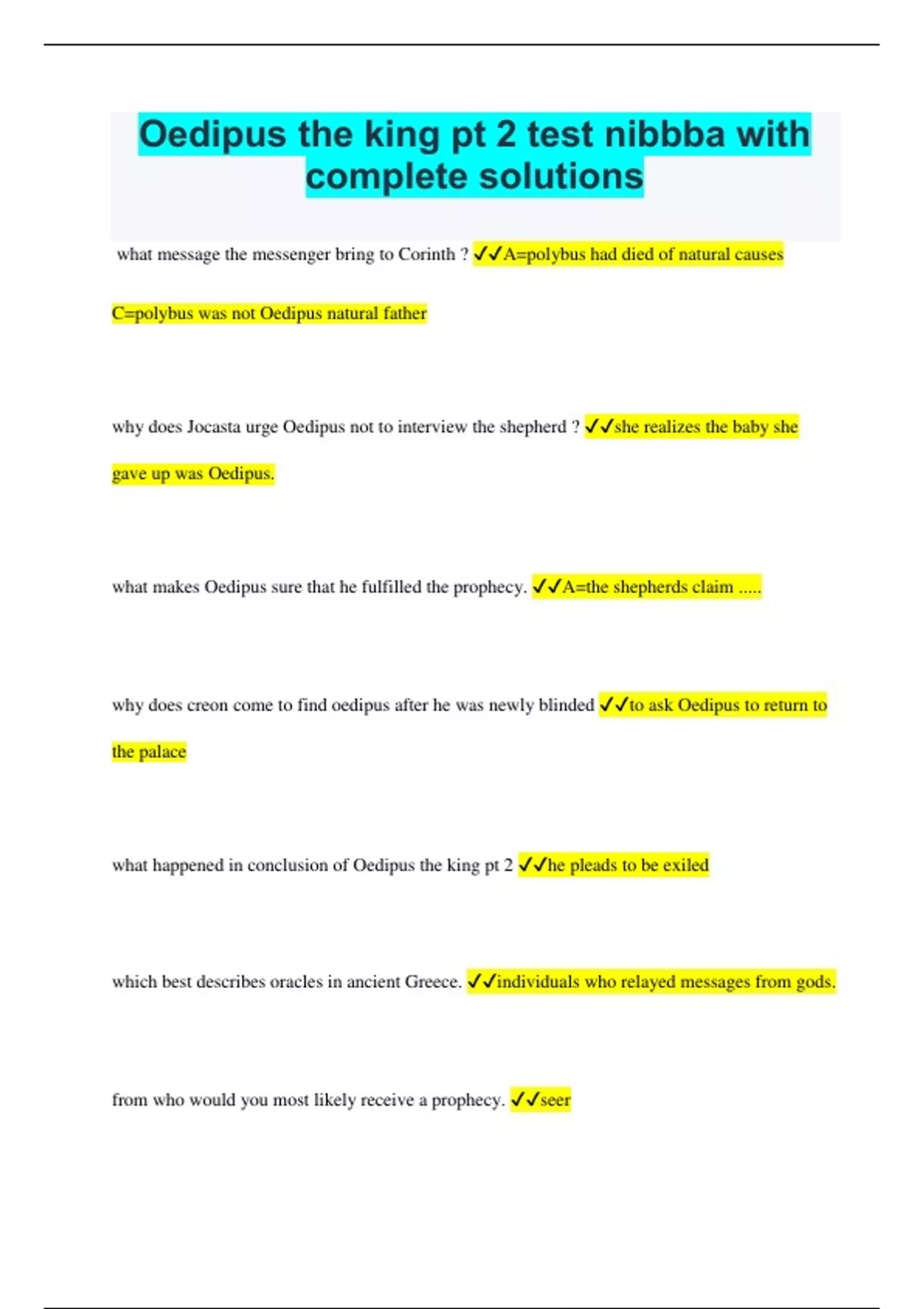 Oedipus the king pt 2 test nibbba with complete solutions

what message the messenger bring to Corinth ? ✓✓A=polybus had died of natural causes

C=polybus was not Oedipus natural father

why does Jocasta urge Oedipus not to interview the shepherd ? ✓✓she realizes the baby she gave up was Oedipus.

what makes Oedipus sure that he fulfilled the prophecy. ✓✓A=the shepherds claim .....

why does creon come to find oedipus after he was newly blinded ✓✓to ask Oedipus to return to the palace

what happened in conclusion of Oedipus the king pt 2 ✓✓he pleads to be exiled

which best describes oracles in ancient Greece. ✓✓individuals who relayed messages from gods.

from who would you most likely receive a prophecy. ✓✓seer